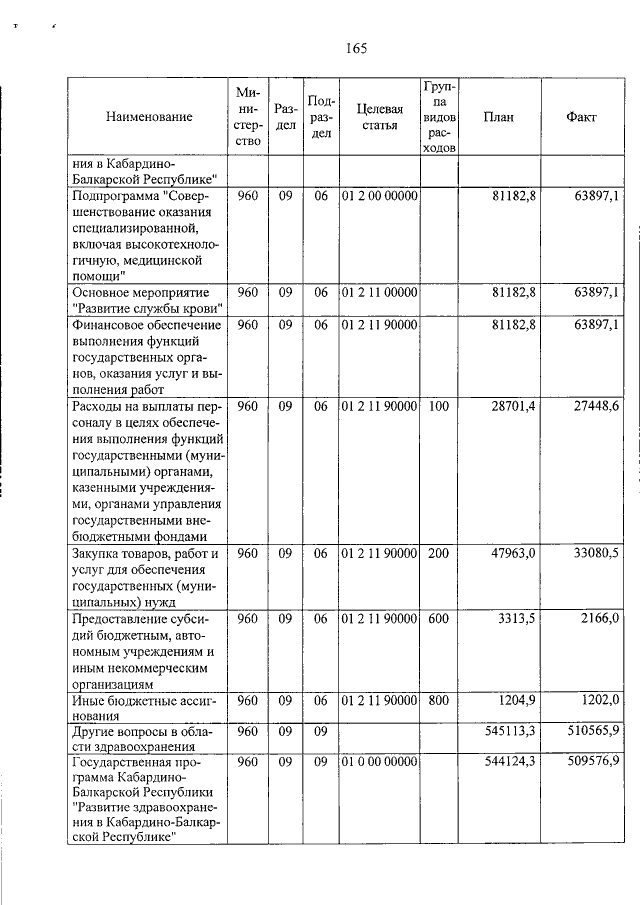 165

| Наименование | Министерство | Раздел | Подраздел | Целевая статья | Группа видов расходов | План | Факт |
|---|---|---|---|---|---|---|---|
| ния в Кабардино-Балкарской Республике" | | | | | | | |
| Подпрограмма "Совершенствование оказания специализированной, включая высокотехнологичную, медицинской помощи" | 960 | 09 | 06 | 01 2 00 00000 | | 81182,8 | 63897,1 |
| Основное мероприятие "Развитие службы крови" | 960 | 09 | 06 | 01 2 11 00000 | | 81182,8 | 63897,1 |
| Финансовое обеспечение выполнения функций государственных органов, оказания услуг и выполнения работ | 960 | 09 | 06 | 01 2 11 90000 | | 81182,8 | 63897,1 |
| Расходы на выплаты персоналу в целях обеспечения выполнения функций государственными (муниципальными) органами, казенными учреждениями, органами управления государственными внебюджетными фондами | 960 | 09 | 06 | 01 2 11 90000 | 100 | 28701,4 | 27448,6 |
| Закупка товаров, работ и услуг для обеспечения государственных (муниципальных) нужд | 960 | 09 | 06 | 01 2 11 90000 | 200 | 47963,0 | 33080,5 |
| Предоставление субсидий бюджетным, автономным учреждениям и иным некоммерческим организациям | 960 | 09 | 06 | 01 2 11 90000 | 600 | 3313,5 | 2166,0 |
| Иные бюджетные ассигнования | 960 | 09 | 06 | 01 2 11 90000 | 800 | 1204,9 | 1202,0 |
| Другие вопросы в области здравоохранения | 960 | 09 | 09 | | | 545113,3 | 510565,9 |
| Государственная программа Кабардино-Балкарской Республики "Развитие здравоохранения в Кабардино-Балкарской Республике" | 960 | 09 | 09 | 01 0 00 00000 | | 544124,3 | 509576,9 |